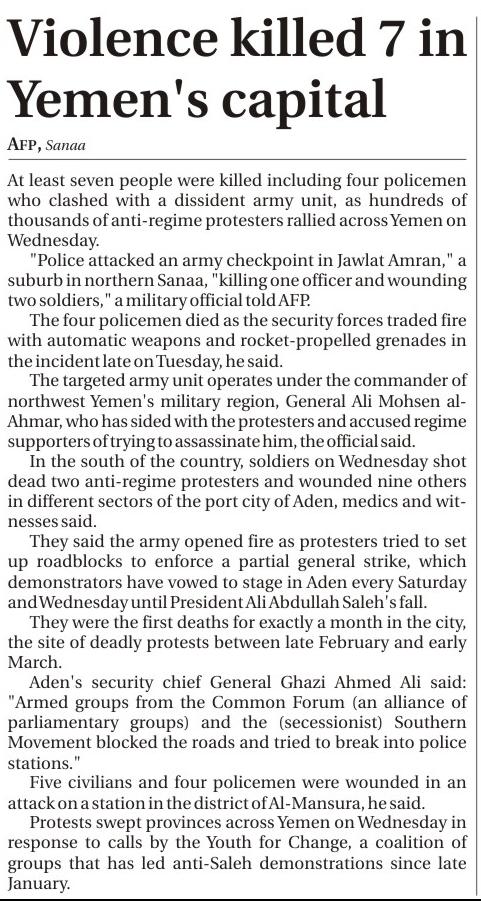 Violence killed 7 in Yemen's capital

AFP, Sanaa

At least seven people were killed including four policemen who clashed with a dissident army unit, as hundreds of thousands of anti-regime protesters rallied across Yemen on Wednesday.

"Police attacked an army checkpoint in Jawlat Amran," a suburb in northern Sanaa, "killing one officer and wounding two soldiers," a military official told AFP.

The four policemen died as the security forces traded fire with automatic weapons and rocket-propelled grenades in the incident late on Tuesday, he said.

The targeted army unit operates under the commander of northwest Yemen's military region, General Ali Mohsen al-Ahmar, who has sided with the protesters and accused regime supporters of trying to assassinate him, the official said.

In the south of the country, soldiers on Wednesday shot dead two anti-regime protesters and wounded nine others in different sectors of the port city of Aden, medics and witnesses said.

They said the army opened fire as protesters tried to set up roadblocks to enforce a partial general strike, which demonstrators have vowed to stage in Aden every Saturday and Wednesday until President Ali Abdullah Saleh's fall.

They were the first deaths for exactly a month in the city, the site of deadly protests between late February and early March.

Aden's security chief General Ghazi Ahmed Ali said: "Armed groups from the Common Forum (an alliance of parliamentary groups) and the (secessionist) Southern Movement blocked the roads and tried to break into police stations."

Five civilians and four policemen were wounded in an attack on a station in the district of Al-Mansura, he said.

Protests swept provinces across Yemen on Wednesday in response to calls by the Youth for Change, a coalition of groups that has led anti-Saleh demonstrations since late January.